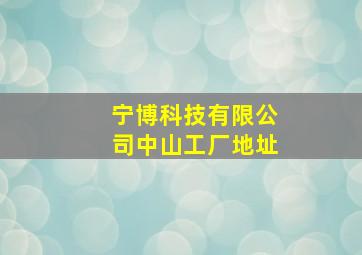 宁博科技有限公司中山工厂地址